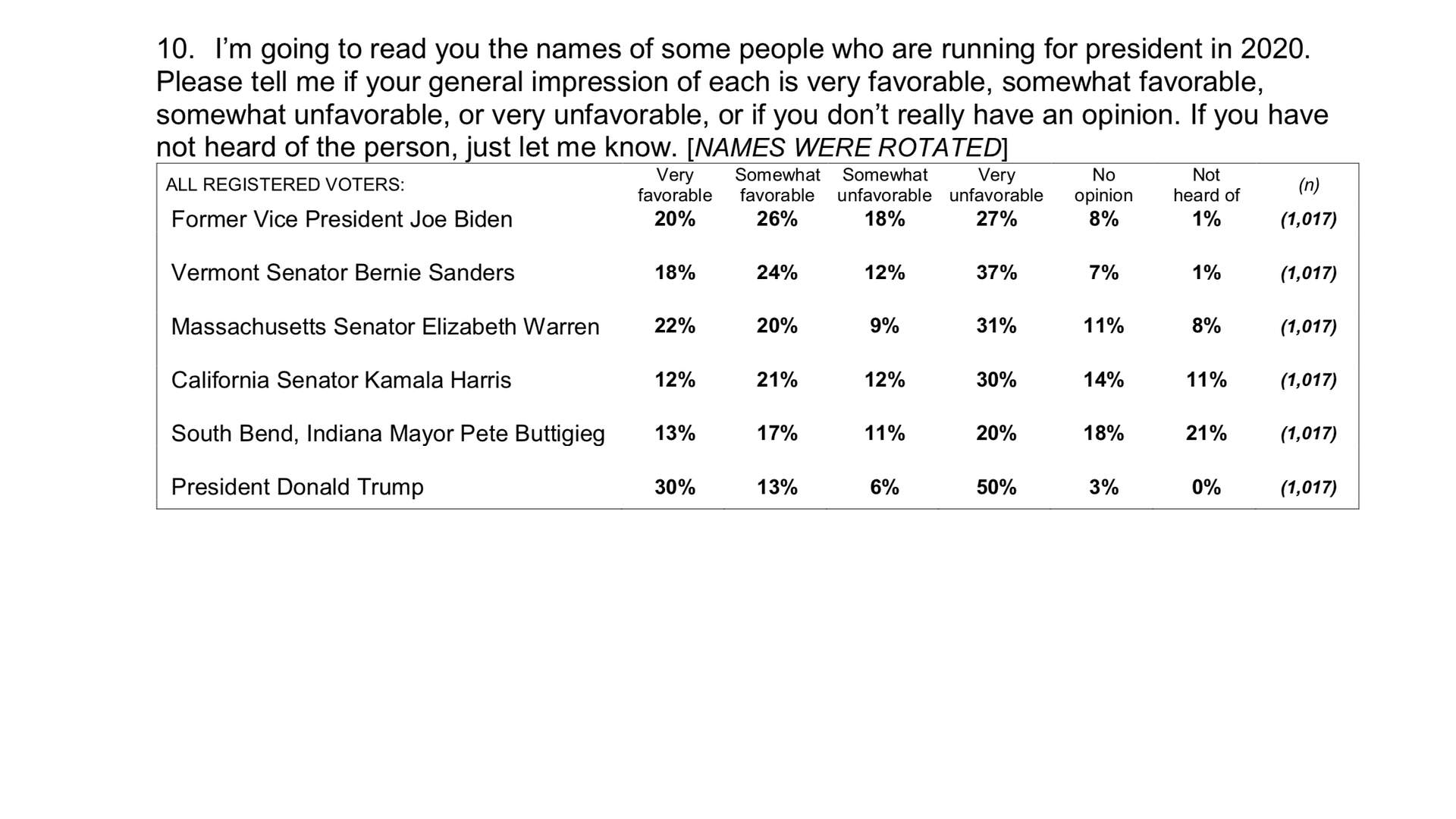 10. I'm going to read you the names of some people who are running for president in 2020. Please tell me if your general impression of each is very favorable, somewhat favorable, somewhat unfavorable, or very unfavorable, or if you don't really have an opinion. If you have not heard of the person, just let me know. [NAMES WERE ROTATED]

| ALL REGISTERED VOTERS: | Very favorable | Somewhat favorable | Somewhat unfavorable | Very unfavorable | No opinion | Not heard of | (n) |
|---|---|---|---|---|---|---|---|
| Former Vice President Joe Biden | 20% | 26% | 18% | 27% | 8% | 1% | (1,017) |
| Vermont Senator Bernie Sanders | 18% | 24% | 12% | 37% | 7% | 1% | (1,017) |
| Massachusetts Senator Elizabeth Warren | 22% | 20% | 9% | 31% | 11% | 8% | (1,017) |
| California Senator Kamala Harris | 12% | 21% | 12% | 30% | 14% | 11% | (1,017) |
| South Bend, Indiana Mayor Pete Buttigieg | 13% | 17% | 11% | 20% | 18% | 21% | (1,017) |
| President Donald Trump | 30% | 13% | 6% | 50% | 3% | 0% | (1,017) |